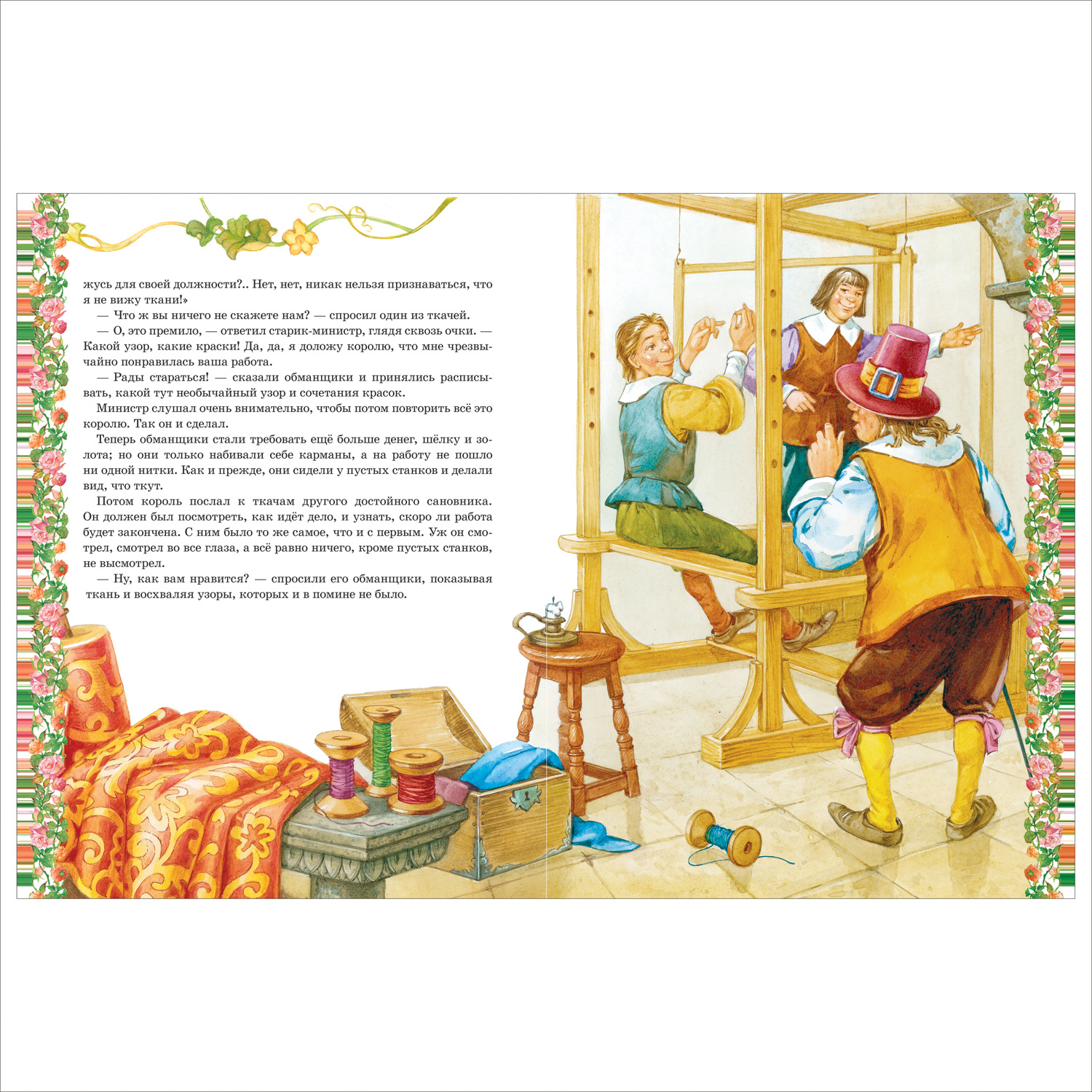 жусь для своей должности?.. Нет, нет, никак нельзя признаваться, что я не вижу ткани!»

— Что ж вы ничего не скажете нам? — спросил один из ткачей.

— О, это премило, — ответил старик-министр, глядя сквозь очки. — Какой узор, какие краски! Да, да, я доложу королю, что мне чрезвычайно понравилась ваша работа.

— Рады стараться! — сказали обманщики и принялись расписывать, какой тут необычайный узор и сочетания красок.

Министр слушал очень внимательно, чтобы потом повторить всё это королю. Так он и сделал.

Теперь обманщики стали требовать ещё больше денег, шёлку и золота; но они только набивали себе карманы, а на работу не пошло ни одной нитки. Как и прежде, они сидели у пустых станков и делали вид, что ткут.

Потом король послал к ткачам другого достойного сановника. Он должен был посмотреть, как идёт дело, и узнать, скоро ли работа будет закончена. С ним было то же самое, что и с первым. Уж он смотрел, смотрел во все глаза, а всё равно ничего, кроме пустых станков, не высмотрел.

— Ну, как вам нравится? — спросили его обманщики, показывая ткань и восхваляя узоры, которых и в помине не было.